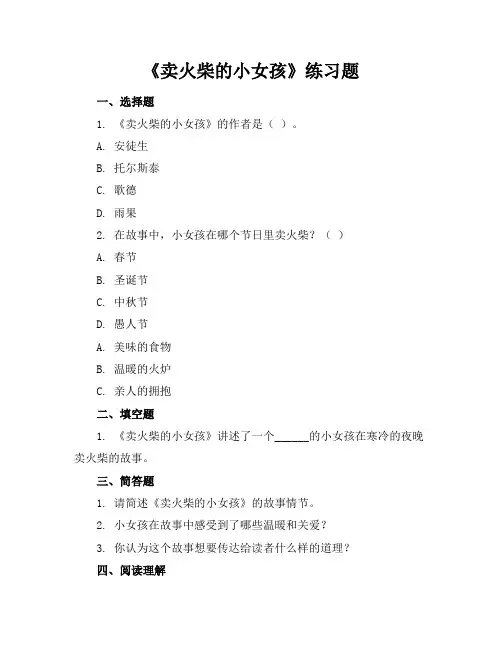 《卖火柴的小女孩》练习题

一、选择题

1. 《卖火柴的小女孩》的作者是（ ）。

A. 安徒生

B. 托尔斯泰

C. 歌德

D. 雨果

2. 在故事中，小女孩在哪个节日里卖火柴？（ ）

A. 春节

B. 圣诞节

C. 中秋节

D. 愚人节

A. 美味的食物

B. 温暖的火炉

C. 亲人的拥抱

二、填空题

1. 《卖火柴的小女孩》讲述了一个______的小女孩在寒冷的夜晚卖火柴的故事。

三、简答题

1. 请简述《卖火柴的小女孩》的故事情节。

2. 小女孩在故事中感受到了哪些温暖和关爱？

3. 你认为这个故事想要传达给读者什么样的道理？

四、阅读理解